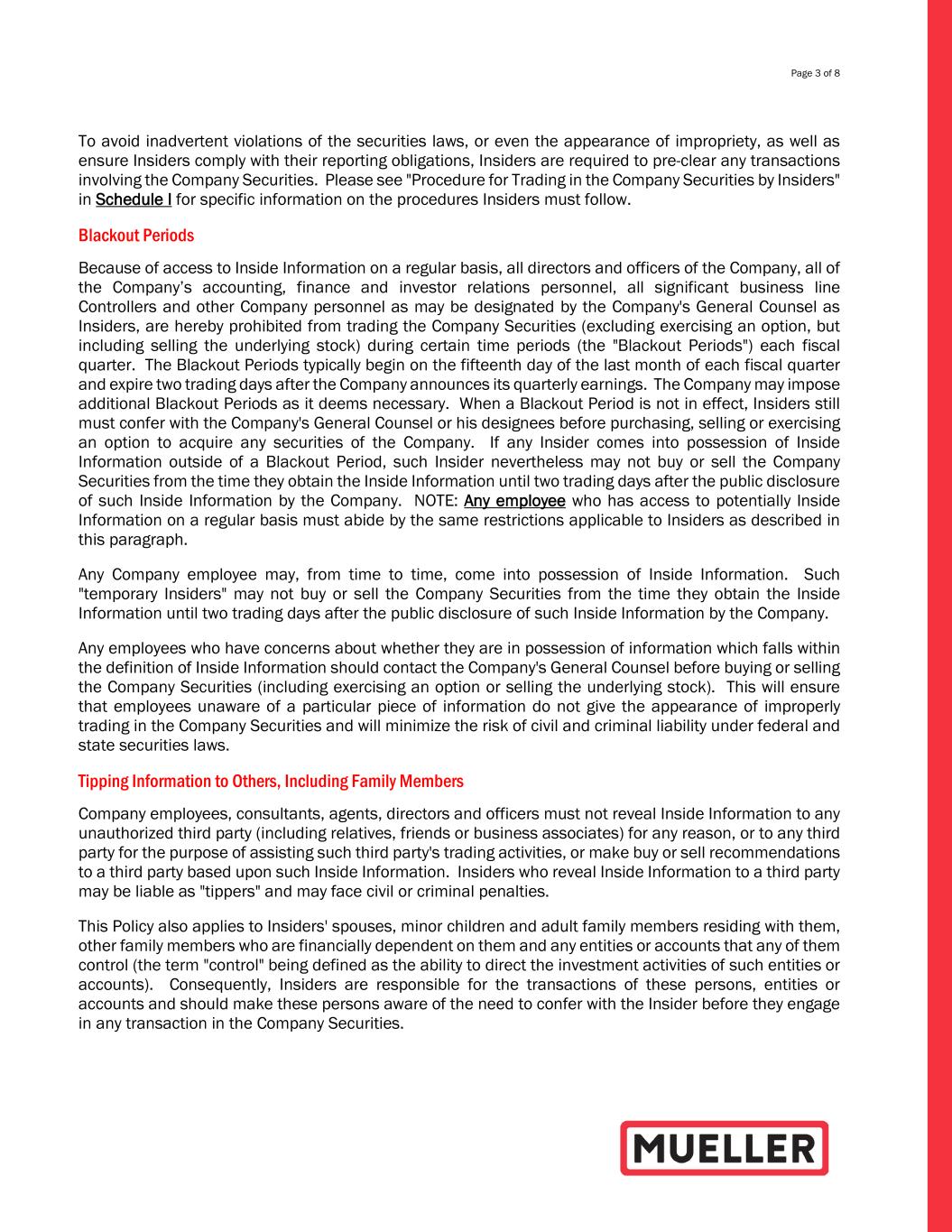 Page 3 of 8

To avoid inadvertent violations of the securities laws, or even the appearance of impropriety, as well as ensure Insiders comply with their reporting obligations, Insiders are required to pre-clear any transactions involving the Company Securities. Please see "Procedure for Trading in the Company Securities by Insiders" in Schedule I for specific information on the procedures Insiders must follow.

Blackout Periods

Because of access to Inside Information on a regular basis, all directors and officers of the Company, all of the Company's accounting, finance and investor relations personnel, all significant business line Controllers and other Company personnel as may be designated by the Company's General Counsel as Insiders, are hereby prohibited from trading the Company Securities (excluding exercising an option, but including selling the underlying stock) during certain time periods (the "Blackout Periods") each fiscal quarter. The Blackout Periods typically begin on the fifteenth day of the last month of each fiscal quarter and expire two trading days after the Company announces its quarterly earnings. The Company may impose additional Blackout Periods as it deems necessary. When a Blackout Period is not in effect, Insiders still must confer with the Company's General Counsel or his designees before purchasing, selling or exercising an option to acquire any securities of the Company. If any Insider comes into possession of Inside Information outside of a Blackout Period, such Insider nevertheless may not buy or sell the Company Securities from the time they obtain the Inside Information until two trading days after the public disclosure of such Inside Information by the Company. NOTE: Any employee who has access to potentially Inside Information on a regular basis must abide by the same restrictions applicable to Insiders as described in this paragraph.

Any Company employee may, from time to time, come into possession of Inside Information. Such "temporary Insiders" may not buy or sell the Company Securities from the time they obtain the Inside Information until two trading days after the public disclosure of such Inside Information by the Company.

Any employees who have concerns about whether they are in possession of information which falls within the definition of Inside Information should contact the Company's General Counsel before buying or selling the Company Securities (including exercising an option or selling the underlying stock). This will ensure that employees unaware of a particular piece of information do not give the appearance of improperly trading in the Company Securities and will minimize the risk of civil and criminal liability under federal and state securities laws.

Tipping Information to Others, Including Family Members

Company employees, consultants, agents, directors and officers must not reveal Inside Information to any unauthorized third party (including relatives, friends or business associates) for any reason, or to any third party for the purpose of assisting such third party's trading activities, or make buy or sell recommendations to a third party based upon such Inside Information. Insiders who reveal Inside Information to a third party may be liable as "tippers" and may face civil or criminal penalties.

This Policy also applies to Insiders' spouses, minor children and adult family members residing with them, other family members who are financially dependent on them and any entities or accounts that any of them control (the term "control" being defined as the ability to direct the investment activities of such entities or accounts). Consequently, Insiders are responsible for the transactions of these persons, entities or accounts and should make these persons aware of the need to confer with the Insider before they engage in any transaction in the Company Securities.

MUELLER